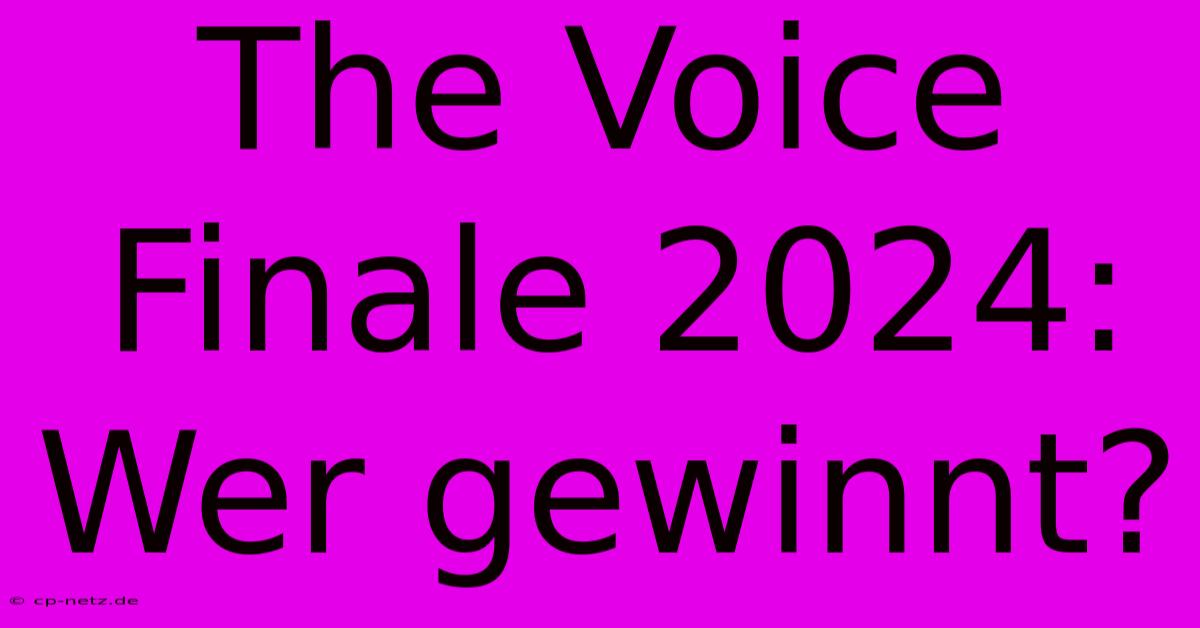 The Voice Finale 2024: Wer gewinnt?

© cp-netz.de